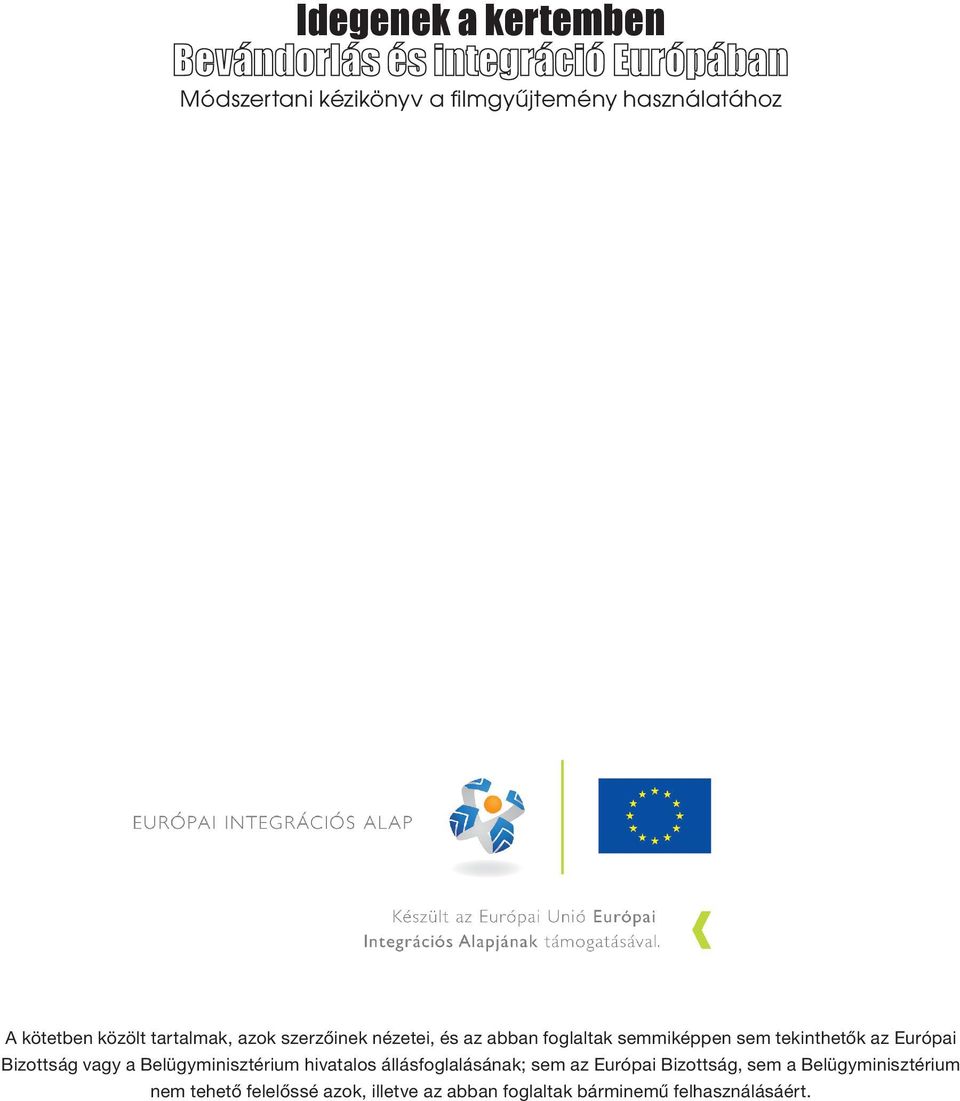 Idegenek a kertemben
Bevándorlás és integráció Európában
Módszertani kézikönyv a filmgyűjtemény használatához

EURÓPAI INTEGRÁCIÓS ALAP

Készült az Európai Unió Európai Integrációs Alapjának támogatásával.

A kötetben közölt tartalmak, azok szerzőinek nézetei, és az abban foglaltak semmiképpen sem tekinthetők az Európai Bizottság vagy a Belügyminisztérium hivatalos állásfoglalásának; sem az Európai Bizottság, sem a Belügyminisztérium nem tehető felelőssé azok, illetve az abban foglaltak bárminemű felhasználásáért.